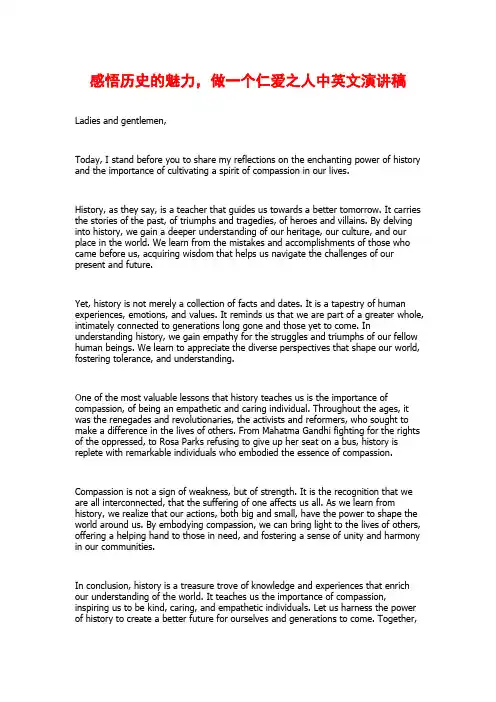 感悟历史的魅力，做一个仁爱之人中英文演讲稿

Ladies and gentlemen,

Today, I stand before you to share my reflections on the enchanting power of history and the importance of cultivating a spirit of compassion in our lives.

History, as they say, is a teacher that guides us towards a better tomorrow. It carries the stories of the past, of triumphs and tragedies, of heroes and villains. By delving into history, we gain a deeper understanding of our heritage, our culture, and our place in the world. We learn from the mistakes and accomplishments of those who came before us, acquiring wisdom that helps us navigate the challenges of our present and future.

Yet, history is not merely a collection of facts and dates. It is a tapestry of human experiences, emotions, and values. It reminds us that we are part of a greater whole, intimately connected to generations long gone and those yet to come. In understanding history, we gain empathy for the struggles and triumphs of our fellow human beings. We learn to appreciate the diverse perspectives that shape our world, fostering tolerance, and understanding.

One of the most valuable lessons that history teaches us is the importance of compassion, of being an empathetic and caring individual. Throughout the ages, it was the renegades and revolutionaries, the activists and reformers, who sought to make a difference in the lives of others. From Mahatma Gandhi fighting for the rights of the oppressed, to Rosa Parks refusing to give up her seat on a bus, history is replete with remarkable individuals who embodied the essence of compassion.

Compassion is not a sign of weakness, but of strength. It is the recognition that we are all interconnected, that the suffering of one affects us all. As we learn from history, we realize that our actions, both big and small, have the power to shape the world around us. By embodying compassion, we can bring light to the lives of others, offering a helping hand to those in need, and fostering a sense of unity and harmony in our communities.

In conclusion, history is a treasure trove of knowledge and experiences that enrich our understanding of the world. It teaches us the importance of compassion, inspiring us to be kind, caring, and empathetic individuals. Let us harness the power of history to create a better future for ourselves and generations to come. Together,